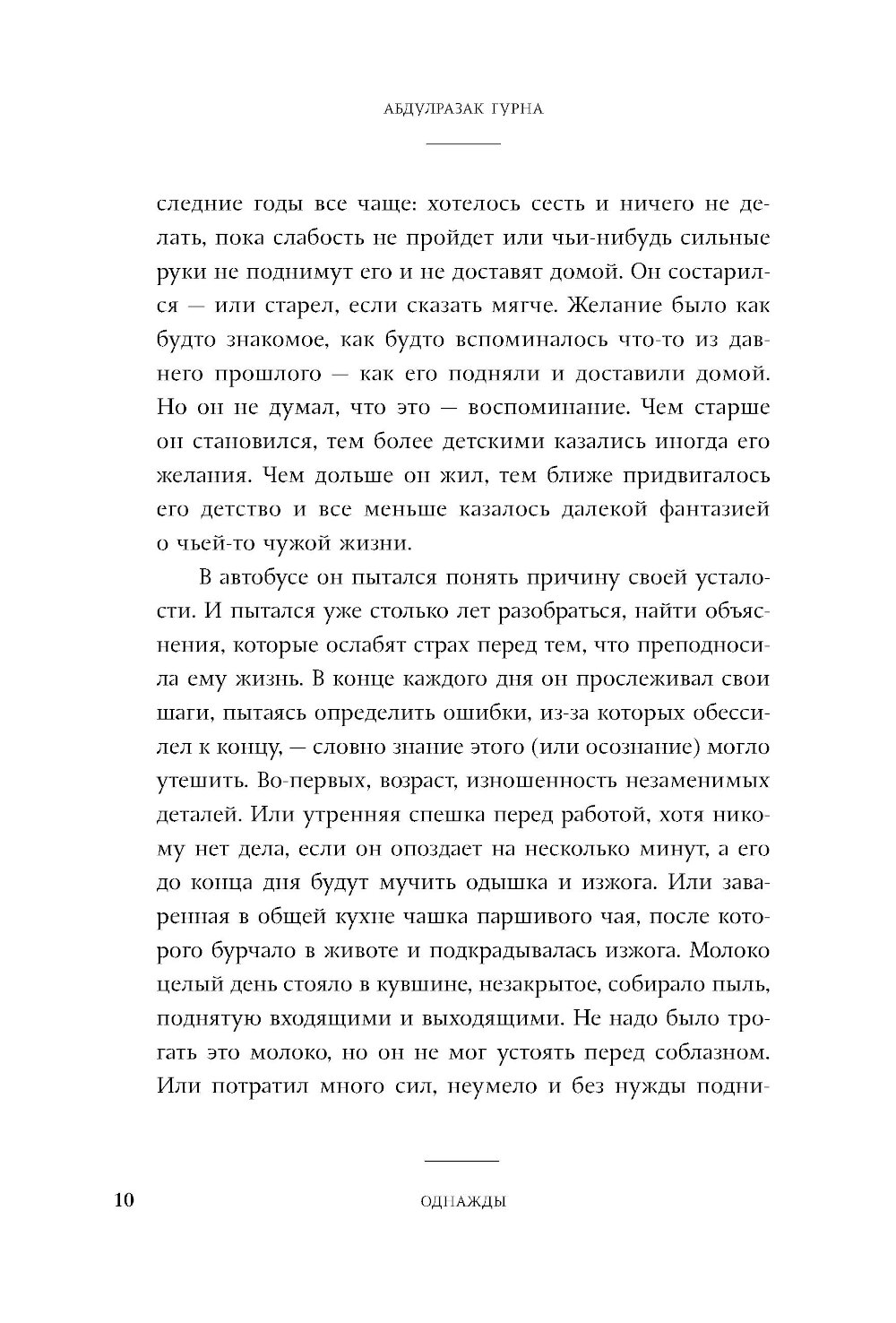 АБДУЛРАЗАК ГУРНА

следние годы все чаще: хотелось сесть и ничего не делать, пока слабость не пройдет или чьи-нибудь сильные руки не поднимут его и не доставят домой. Он состарился — или старел, если сказать мягче. Желание было как будто знакомое, как будто вспоминалось что-то из давнего прошлого — как его подняли и доставили домой. Но он не думал, что это — воспоминание. Чем старше он становился, тем более детскими казались иногда его желания. Чем дольше он жил, тем ближе придвигалось его детство и все меньше казалось далекой фантазией о чьей-то чужой жизни.

В автобусе он пытался понять причину своей усталости. И пытался уже столько лет разобраться, найти объяснения, которые ослабят страх перед тем, что преподносила ему жизнь. В конце каждого дня он прослеживал свои шаги, пытаясь определить ошибки, из-за которых обессилел к концу, — словно знание этого (или осознание) могло утешить. Во-первых, возраст, изношенность незаменимых деталей. Или утренняя спешка перед работой, хотя никому нет дела, если он опоздает на несколько минут, а его до конца дня будут мучить одышка и изжога. Или заваренная в общей кухне чашка паршивого чая, после которого бурчало в животе и подкрадывалась изжога. Молоко целый день стояло в кувшине, незакрытое, собирало пыль, поднятую входящими и выходящими. Не надо было трогать это молоко, но он не мог устоять перед соблазном. Или потратил много сил, неумело и без нужды подни-

10 ОДНАЖДЫ